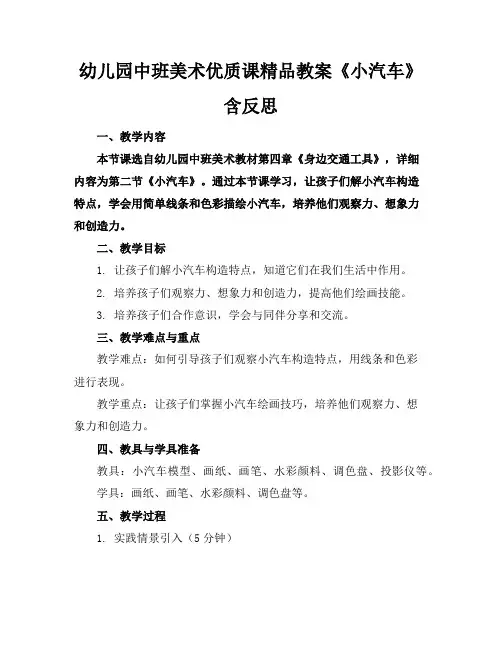 幼儿园中班美术优质课精品教案《小汽车》含反思

一、教学内容

本节课选自幼儿园中班美术教材第四章《身边交通工具》，详细内容为第二节《小汽车》。通过本节课学习，让孩子们解小汽车构造特点，学会用简单线条和色彩描绘小汽车，培养他们观察力、想象力和创造力。

二、教学目标

1. 让孩子们解小汽车构造特点，知道它们在我们生活中作用。

2. 培养孩子们观察力、想象力和创造力，提高他们绘画技能。

3. 培养孩子们合作意识，学会与同伴分享和交流。

三、教学难点与重点

教学难点：如何引导孩子们观察小汽车构造特点，用线条和色彩进行表现。

教学重点：让孩子们掌握小汽车绘画技巧，培养他们观察力、想象力和创造力。

四、教具与学具准备

教具：小汽车模型、画纸、画笔、水彩颜料、调色盘、投影仪等。

学具：画纸、画笔、水彩颜料、调色盘等。

五、教学过程

1. 实践情景引入（5 分钟）